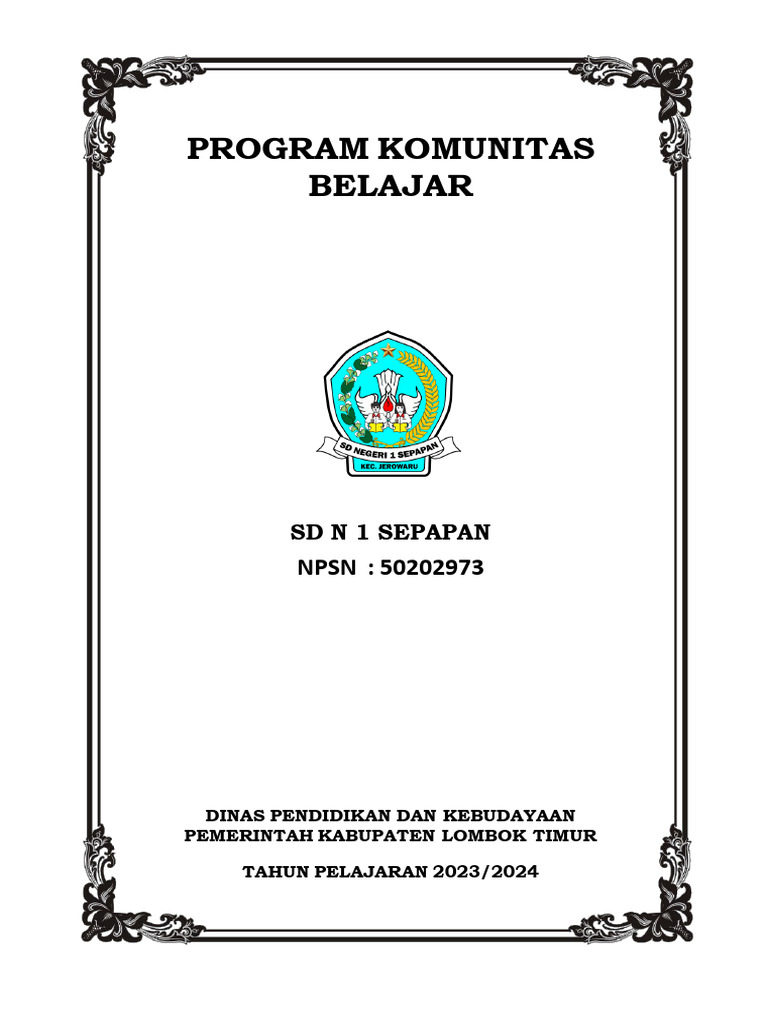 PROGRAM KOMUNITAS BELAJAR

SD NEGERI 1 SEPAPAN
KEC. JEROWARU

SD N 1 SEPAPAN
NPSN : 50202973

DINAS PENDIDIKAN DAN KEBUDAYAAN
PEMERINTAH KABUPATEN LOMBOK TIMUR

TAHUN PELAJARAN 2023/2024